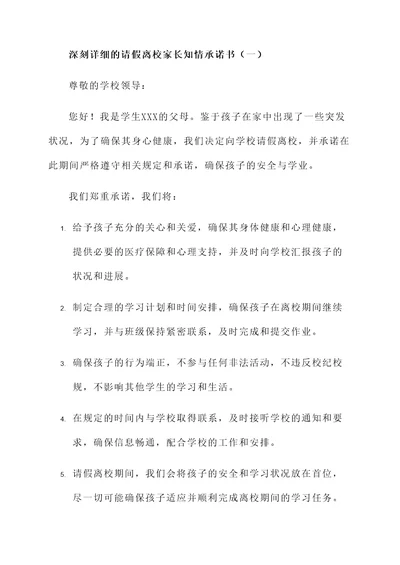 深刻详细的请假离校家长知情承诺书（一）

尊敬的学校领导：

您好！我是学生XXX的父母。鉴于孩子在家中出现了一些突发状况，为了确保其身心健康，我们决定向学校请假离校，并承诺在此期间严格遵守相关规定和承诺，确保孩子的安全与学业。

我们郑重承诺，我们将：

1. 给予孩子充分的关心和关爱，确保其身体健康和心理健康，提供必要的医疗保障和心理支持，并及时向学校汇报孩子的状况和进展。

2. 制定合理的学习计划和时间安排，确保孩子在离校期间继续学习，并与班级保持紧密联系，及时完成和提交作业。

3. 确保孩子的行为端正，不参与任何非法活动，不违反校纪校规，不影响其他学生的学习和生活。

4. 在规定的时间内与学校取得联系，及时接听学校的通知和要求，确保信息畅通，配合学校的工作和安排。

5. 请假离校期间，我们会将孩子的安全和学习状况放在首位，尽一切可能确保孩子适应并顺利完成离校期间的学习任务。